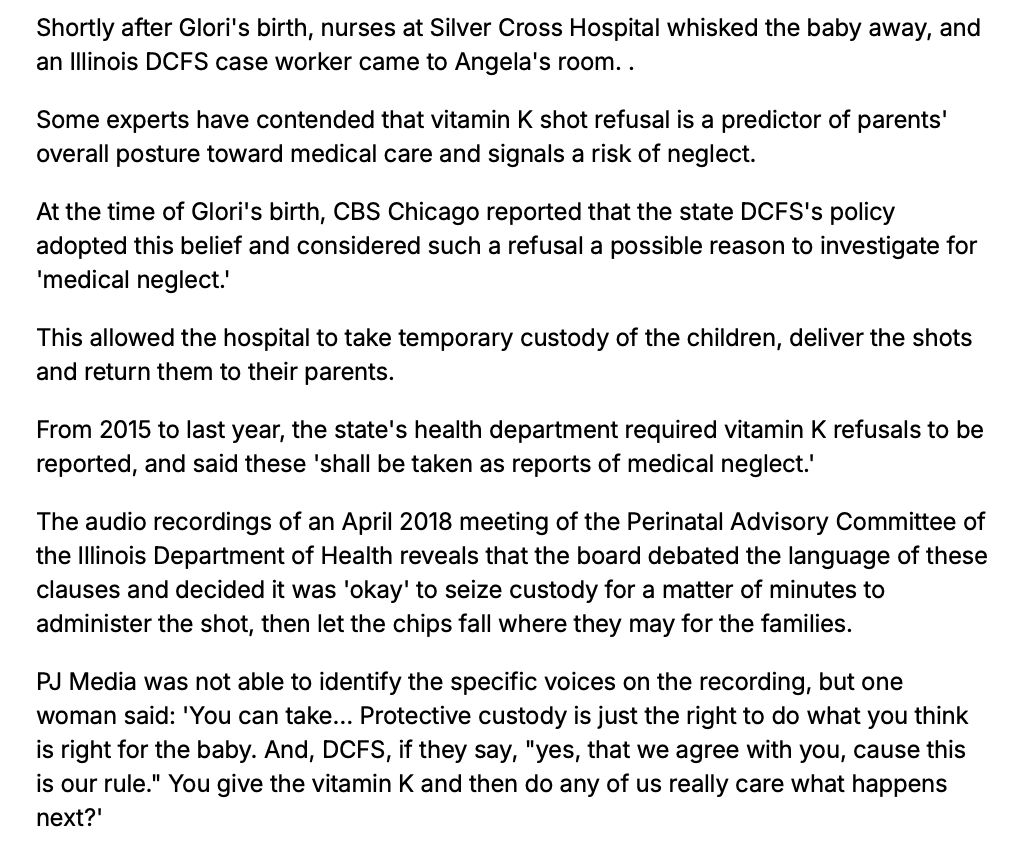 Shortly after Glori's birth, nurses at Silver Cross Hospital whisked the baby away, and an Illinois DCFS case worker came to Angela's room. .

Some experts have contended that vitamin K shot refusal is a predictor of parents' overall posture toward medical care and signals a risk of neglect.

At the time of Glori's birth, CBS Chicago reported that the state DCFS's policy adopted this belief and considered such a refusal a possible reason to investigate for 'medical neglect.'

This allowed the hospital to take temporary custody of the children, deliver the shots and return them to their parents.

From 2015 to last year, the state's health department required vitamin K refusals to be reported, and said these 'shall be taken as reports of medical neglect.'

The audio recordings of an April 2018 meeting of the Perinatal Advisory Committee of the Illinois Department of Health reveals that the board debated the language of these clauses and decided it was 'okay' to seize custody for a matter of minutes to administer the shot, then let the chips fall where they may for the families.

PJ Media was not able to identify the specific voices on the recording, but one woman said: 'You can take... Protective custody is just the right to do what you think is right for the baby. And, DCFS, if they say, "yes, that we agree with you, cause this is our rule." You give the vitamin K and then do any of us really care what happens next?'